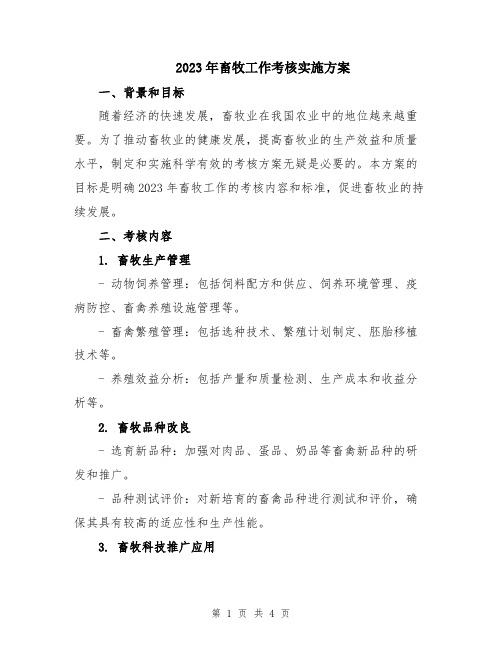 2023年畜牧工作考核实施方案

一、背景和目标

随着经济的快速发展，畜牧业在我国农业中的地位越来越重要。为了推动畜牧业的健康发展，提高畜牧业的生产效益和质量水平，制定和实施科学有效的考核方案无疑是必要的。本方案的目标是明确2023年畜牧工作的考核内容和标准，促进畜牧业的持续发展。

二、考核内容

1. 畜牧生产管理

- 动物饲养管理：包括饲料配方和供应、饲养环境管理、疫病防控、畜禽养殖设施管理等。

- 畜禽繁殖管理：包括选种技术、繁殖计划制定、胚胎移植技术等。

- 养殖效益分析：包括产量和质量检测、生产成本和收益分析等。

2. 畜牧品种改良

- 选育新品种：加强对肉品、蛋品、奶品等畜禽新品种的研发和推广。

- 品种测试评价：对新培育的畜禽品种进行测试和评价，确保其具有较高的适应性和生产性能。

3. 畜牧科技推广应用

第 1 页 共 4 页